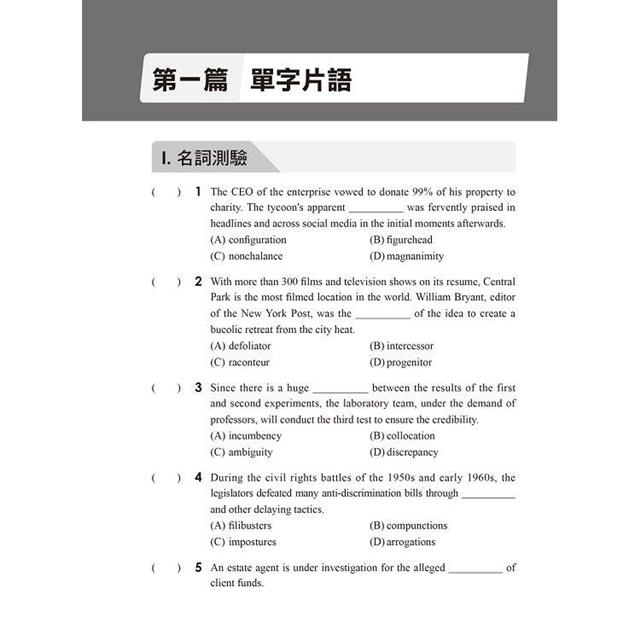 第一篇　單字片語

I. 名詞測驗

(　) 1 The CEO of the enterprise vowed to donate 99% of his property to charity. The tycoon's apparent __________ was fervently praised in headlines and across social media in the initial moments afterwards.
(A) configuration (B) figurehead
(C) nonchalance (D) magnanimity

(　) 2 With more than 300 films and television shows on its resume, Central Park is the most filmed location in the world. William Bryant, editor of the New York Post, was the __________ of the idea to create a bucolic retreat from the city heat.
(A) defoliator (B) intercessor
(C) raconteur (D) progenitor

(　) 3 Since there is a huge __________ between the results of the first and second experiments, the laboratory team, under the demand of professors, will conduct the third test to ensure the credibility.
(A) incumbency (B) collocation
(C) ambiguity (D) discrepancy

(　) 4 During the civil rights battles of the 1950s and early 1960s, the legislators defeated many anti-discrimination bills through __________ and other delaying tactics.
(A) filibusters (B) compunctions
(C) impostures (D) arrogations

(　) 5 An estate agent is under investigation for the alleged __________ of client funds.